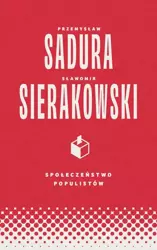 PRZEMYSŁAW
SADURA
SŁAWOMIR
SIERAKOWSKI

SPOŁECZEŃSTWO
POPULISTÓW